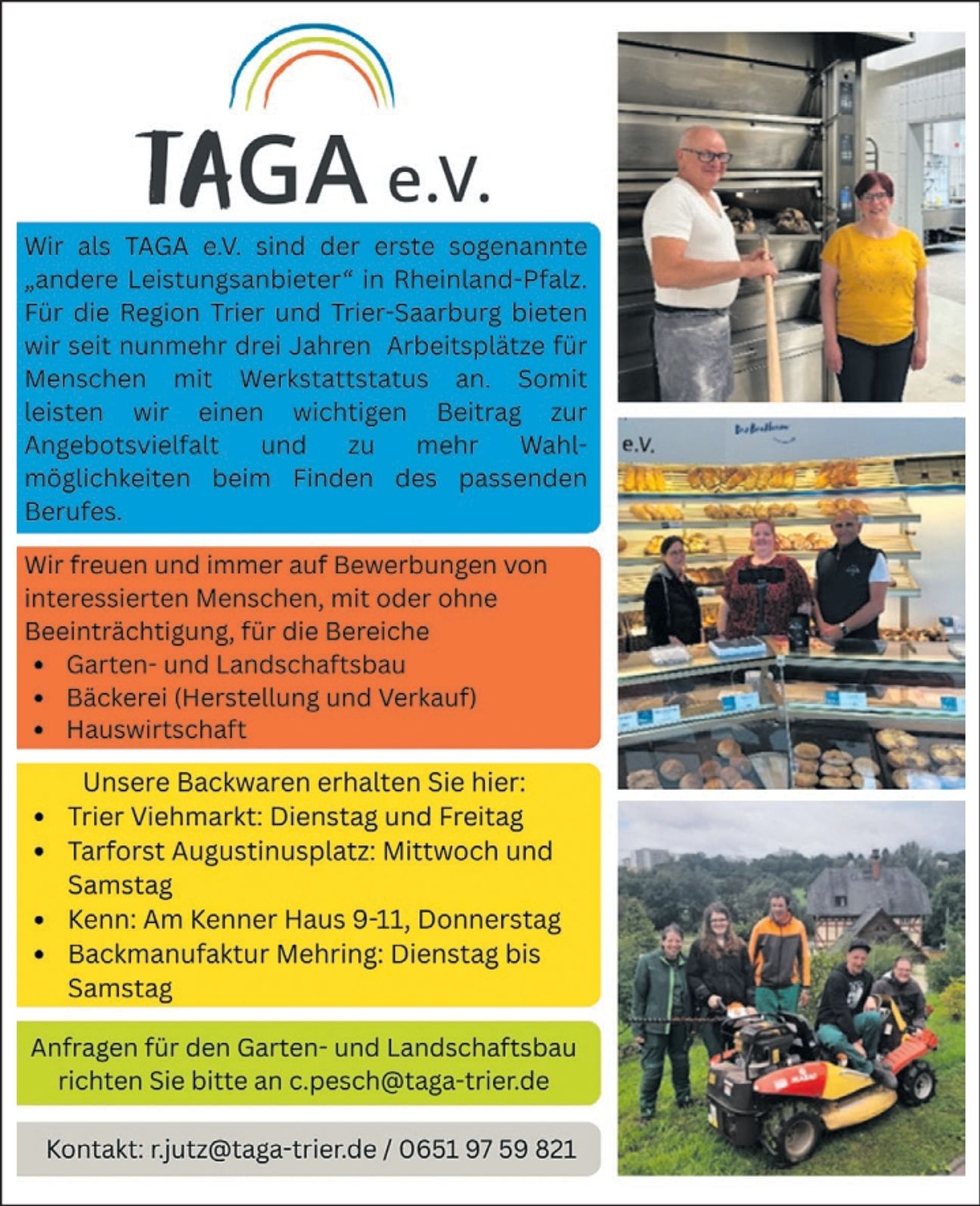 TAGA e.V.

Wir als TAGA e.V. sind der erste sogenannte „andere Leistungsanbieter“ in Rheinland-Pfalz. Für die Region Trier und Trier-Saarburg bieten wir seit nunmehr drei Jahren Arbeitsplätze für Menschen mit Werkstattstatus an. Somit leisten wir einen wichtigen Beitrag zur Angebotsvielfalt und zu mehr Wahlmöglichkeiten beim Finden des passenden Berufes.

Wir freuen und immer auf Bewerbungen von interessierten Menschen, mit oder ohne Beeinträchtigung, für die Bereiche
• Garten- und Landschaftsbau
• Bäckerei (Herstellung und Verkauf)
• Hauswirtschaft

Unsere Backwaren erhalten Sie hier:
• Trier Viehmarkt: Dienstag und Freitag
• Tarforst Augustinusplatz: Mittwoch und Samstag
• Kenn: Am Kenner Haus 9-11, Donnerstag
• Backmanufaktur Mehring: Dienstag bis Samstag

Anfragen für den Garten- und Landschaftsbau richten Sie bitte an c.pesch@taga-trier.de

Kontakt: r.jutz@taga-trier.de / 0651 97 59 821

e.V.